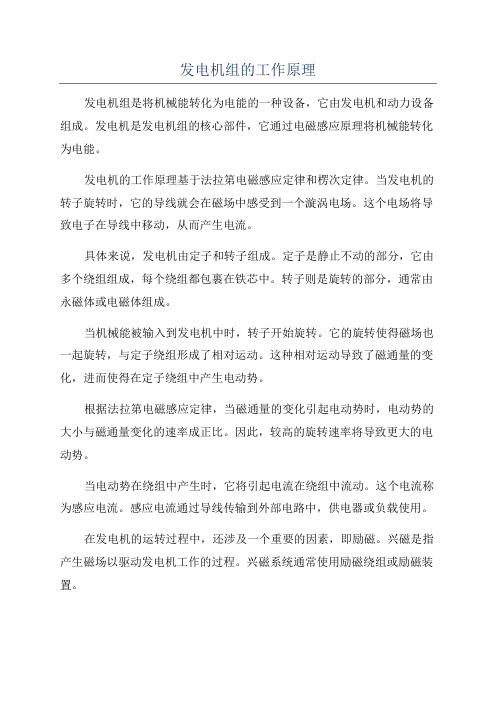 发电机组的工作原理

发电机组是将机械能转化为电能的一种设备，它由发电机和动力设备组成。发电机是发电机组的核心部件，它通过电磁感应原理将机械能转化为电能。

发电机的工作原理基于法拉第电磁感应定律和楞次定律。当发电机的转子旋转时，它的导线就会在磁场中感受到一个漩涡电场。这个电场将导致电子在导线中移动，从而产生电流。

具体来说，发电机由定子和转子组成。定子是静止不动的部分，它由多个绕组组成，每个绕组都包裹在铁芯中。转子则是旋转的部分，通常由永磁体或电磁体组成。

当机械能被输入到发电机中时，转子开始旋转。它的旋转使得磁场也一起旋转，与定子绕组形成了相对运动。这种相对运动导致了磁通量的变化，进而使得在定子绕组中产生电动势。

根据法拉第电磁感应定律，当磁通量的变化引起电动势时，电动势的大小与磁通量变化的速率成正比。因此，较高的旋转速率将导致更大的电动势。

当电动势在绕组中产生时，它将引起电流在绕组中流动。这个电流称为感应电流。感应电流通过导线传输到外部电路中，供电器或负载使用。

在发电机的运转过程中，还涉及一个重要的因素，即励磁。兴磁是指产生磁场以驱动发电机工作的过程。兴磁系统通常使用励磁绕组或励磁装置。